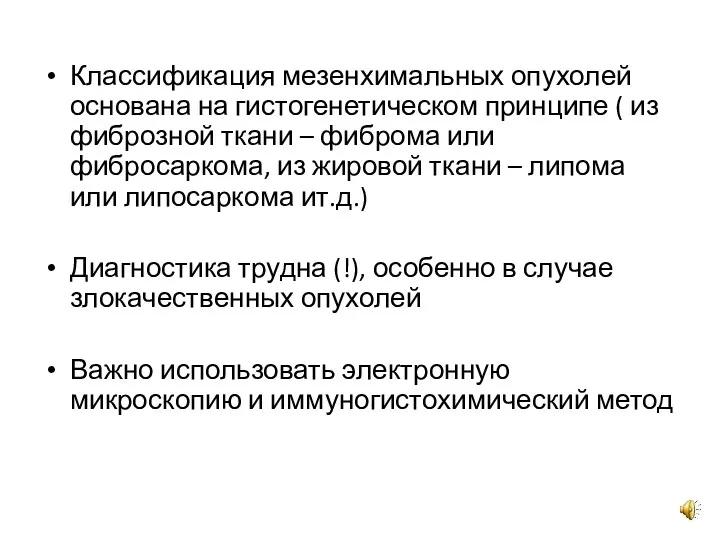 • Классификация мезенхимальных опухолей основана на гистогенетическом принципе ( из фиброзной ткани – фиброма или фибросаркома, из жировой ткани – липома или липосаркома ит.д.)

• Диагностика трудна (!), особенно в случае злокачественных опухолей

• Важно использовать электронную микроскопию и иммуногистохимический метод